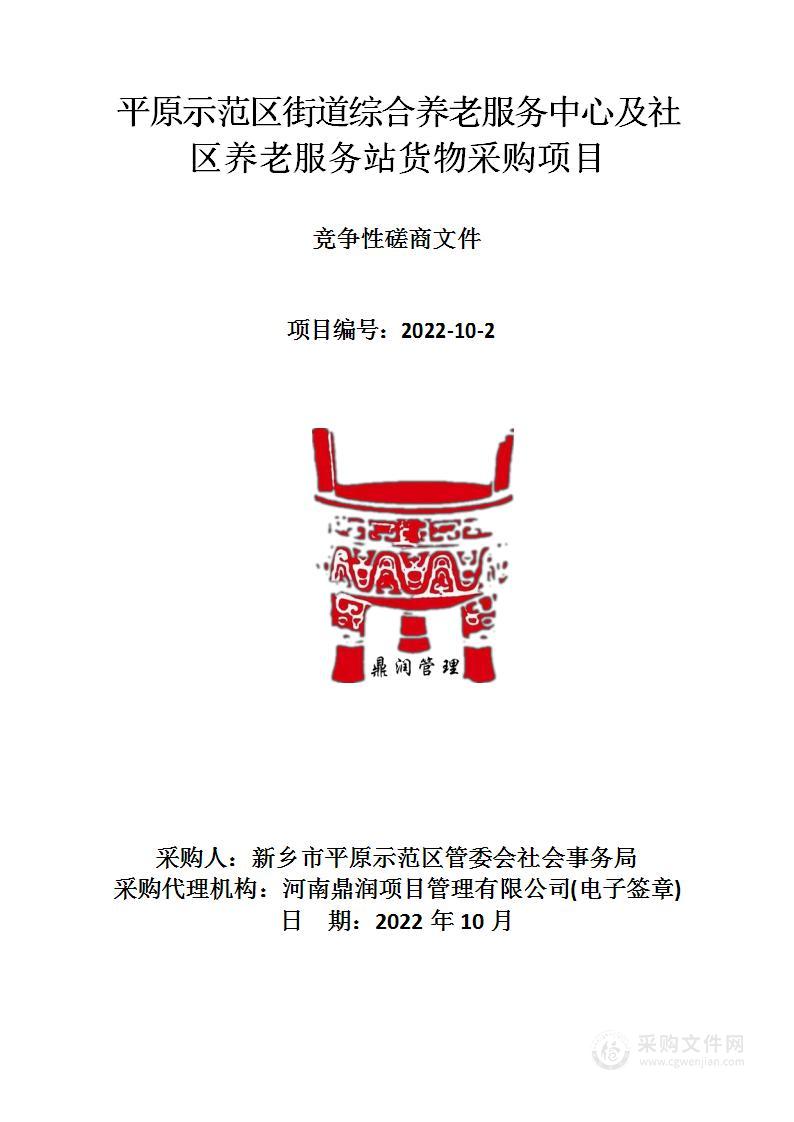 平原示范区街道综合养老服务中心及社区养老服务站货物采购项目

竞争性磋商文件

项目编号：2022-10-2

鼎润管理

采购人：新乡市平原示范区管委会社会事务局
采购代理机构：河南鼎润项目管理有限公司(电子签章)
日　期：2022 年 10 月

采购文件网
www.cgwenjian.com